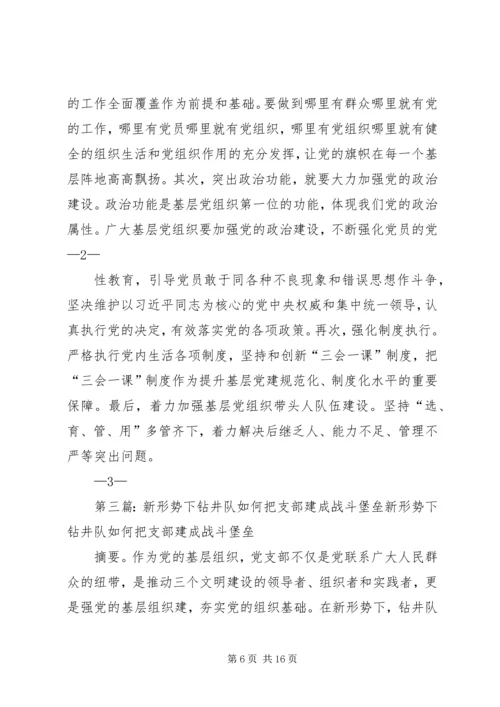 的工作全面覆盖作为前提和基础。要做到哪里有群众哪里就有党的工作，哪里有党员哪里就有党组织，哪里有党组织哪里就有健全的组织生活和党组织作用的充分发挥，让党的旗帜在每一个基层阵地高高飘扬。其次，突出政治功能，就要大力加强党的政治建设。政治功能是基层党组织第一位的功能，体现我们党的政治属性。广大基层党组织要加强党的政治建设，不断强化党员的党

—2—

性教育，引导党员敢于同各种不良现象和错误思想作斗争，坚决维护以习近平同志为核心的党中央权威和集中统一领导，认真执行党的决定，有效落实党的各项政策。再次，强化制度执行。严格执行党内生活各项制度，坚持和创新“三会一课”制度，把“三会一课”制度作为提升基层党建规范化、制度化水平的重要保障。最后，着力加强基层党组织带头人队伍建设。坚持“选、育、管、用”多管齐下，着力解决后继乏人、能力不足、管理不严等突出问题。

—3—

第三篇：新形势下钻井队如何把支部建成战斗堡垒新形势下钻井队如何把支部建成战斗堡垒

摘要。作为党的基层组织，党支部不仅是党联系广大人民群众的纽带，是推动三个文明建设的领导者、组织者和实践者，更是强党的基层组织建，夯实党的组织基础。在新形势下，钻井队

第 6 页 共 16 页